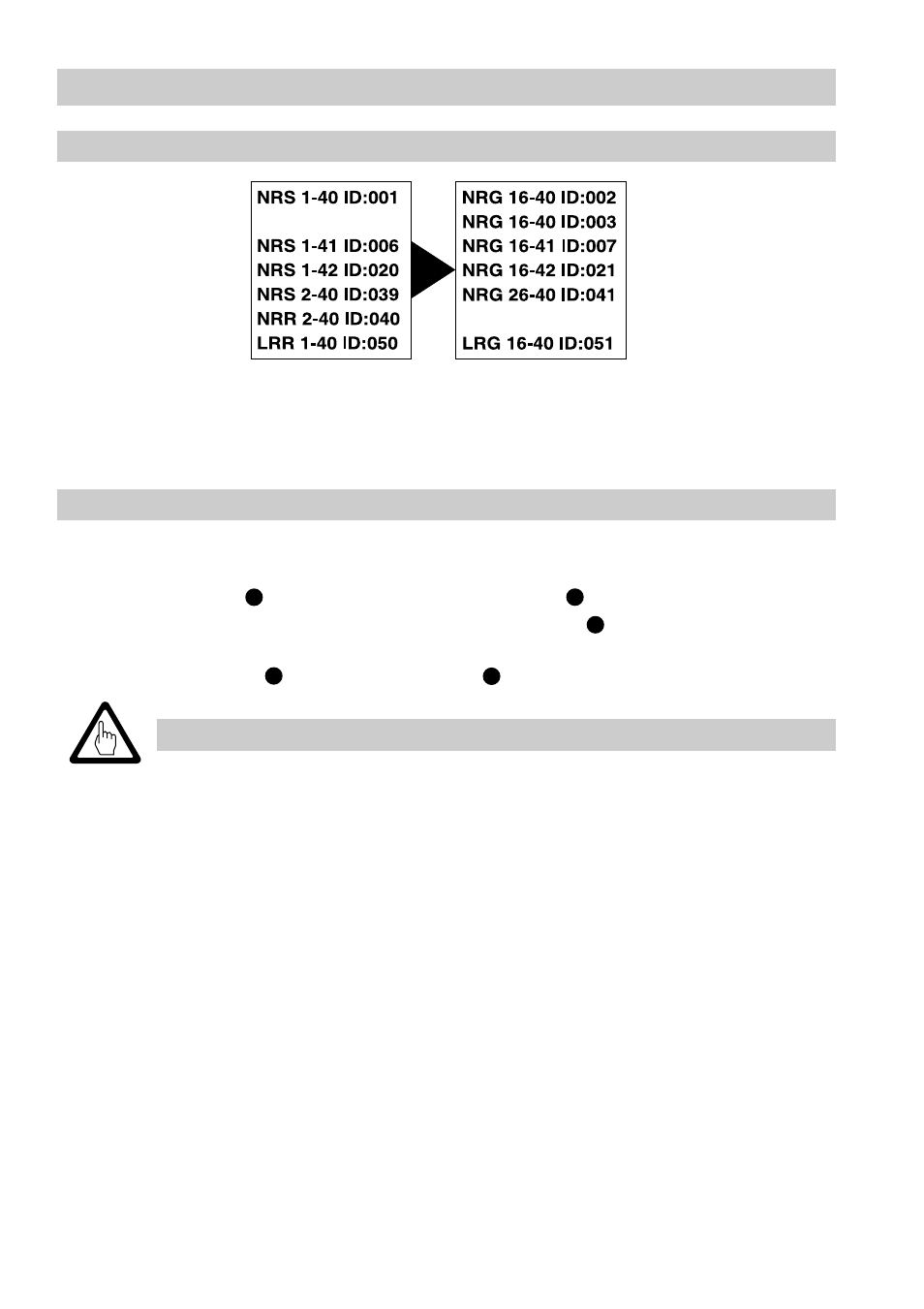 NRS 1-40 ID:001

NRS 1-41 ID:006
NRS 1-42 ID:020
NRS 2-40 ID:039
NRR 2-40 ID:040
LRR 1-40 ID:050

NRG 16-40 ID:002
NRG 16-40 ID:003
NRG 16-41 ID:007
NRG 16-42 ID:021
NRG 26-40 ID:041

LRG 16-40 ID:051